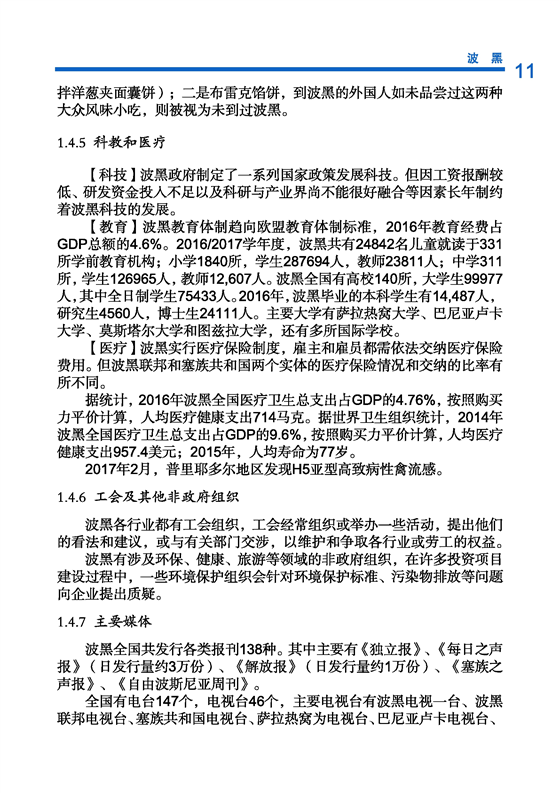 波 黑 11

拌洋葱夹面囊饼）；二是布雷克馅饼，到波黑的外国人如未品尝过这两种大众风味小吃，则被视为未到过波黑。

1.4.5 科教和医疗

【科技】波黑政府制定了一系列国家政策发展科技。但因工资报酬较低、研发资金投入不足以及科研与产业界尚不能很好融合等因素长年制约着波黑科技的发展。

【教育】波黑教育体制趋向欧盟教育体制标准，2016年教育经费占GDP总额的4.6%。2016/2017学年度，波黑共有24842名儿童就读于331所学前教育机构；小学1840所，学生287694人，教师23811人；中学311所，学生126965人，教师12,607人。波黑全国有高校140所，大学生99977人，其中全日制学生75433人。2016年，波黑毕业的本科学生有14,487人，研究生4560人，博士生24111人。主要大学有萨拉热窝大学、巴尼亚卢卡大学、莫斯塔尔大学和图兹拉大学，还有多所国际学校。

【医疗】波黑实行医疗保险制度，雇主和雇员都需依法交纳医疗保险费用。但波黑联邦和塞族共和国两个实体的医疗保险情况和交纳的比率有所不同。

据统计，2016年波黑全国医疗卫生总支出占GDP的4.76%，按照购买力平价计算，人均医疗健康支出714马克。据世界卫生组织统计，2014年波黑全国医疗卫生总支出占GDP的9.6%，按照购买力平价计算，人均医疗健康支出957.4美元；2015年，人均寿命为77岁。

2017年2月，普里耶多尔地区发现H5亚型高致病性禽流感。

1.4.6 工会及其他非政府组织

波黑各行业都有工会组织，工会经常组织或举办一些活动，提出他们的看法和建议，或与有关部门交涉，以维护和争取各行业或劳工的权益。

波黑有涉及环保、健康、旅游等领域的非政府组织，在许多投资项目建设过程中，一些环境保护组织会针对环境保护标准、污染物排放等问题向企业提出质疑。

1.4.7 主要媒体

波黑全国共发行各类报刊138种。其中主要有《独立报》、《每日之声报》（日发行量约3万份）、《解放报》（日发行量约1万份）、《塞族之声报》、《自由波斯尼亚周刊》。

全国有电台147个，电视台46个，主要电视台有波黑电视一台、波黑联邦电视台、塞族共和国电视台、萨拉热窝为电视台、巴尼亚卢卡电视台、